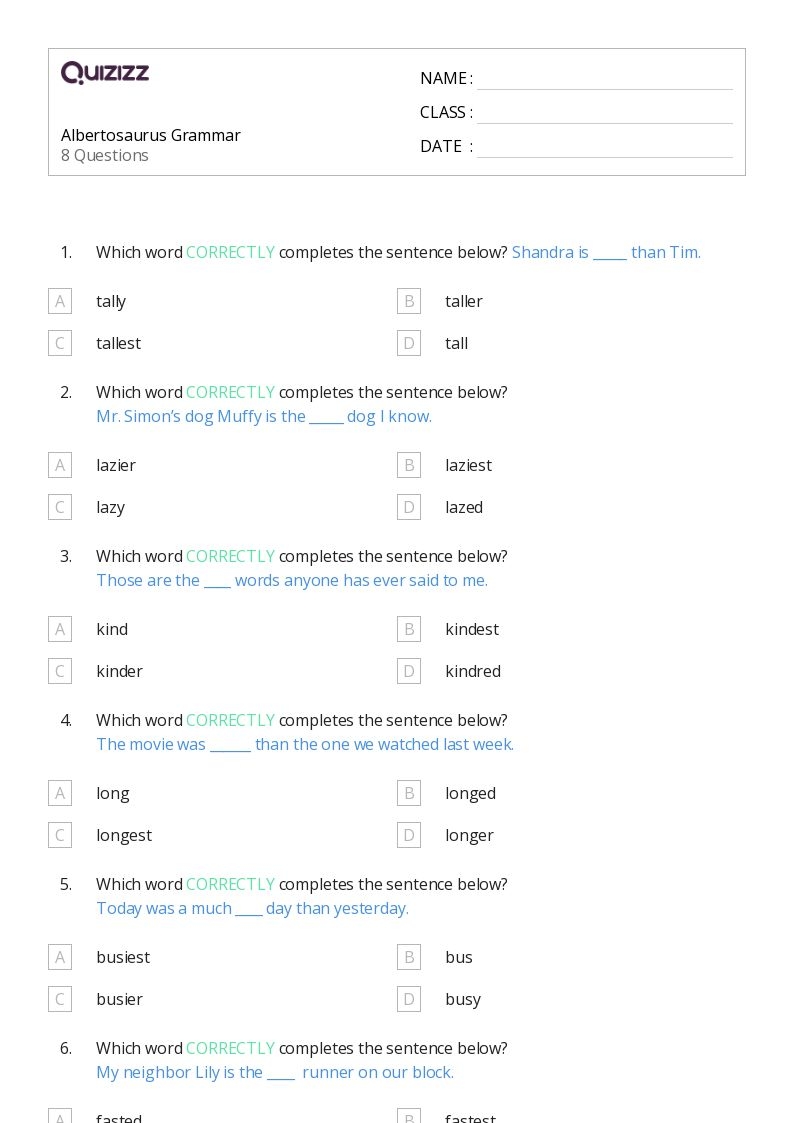 QUIZIZZ

Albertosaurus Grammar
8 Questions

NAME :
CLASS :
DATE :

1. Which word CORRECTLY completes the sentence below? Shandra is _____ than Tim.

A tally
B taller
C tallest
D tall

2. Which word CORRECTLY completes the sentence below?
Mr. Simon's dog Muffy is the _____ dog I know.

A lazier
B laziest
C lazy
D lazed

3. Which word CORRECTLY completes the sentence below?
Those are the ____ words anyone has ever said to me.

A kind
B kindest
C kinder
D kindred

4. Which word CORRECTLY completes the sentence below?
The movie was ______ than the one we watched last week.

A long
B longed
C longest
D longer

5. Which word CORRECTLY completes the sentence below?
Today was a much ____ day than yesterday.

A busiest
B bus
C busier
D busy

6. Which word CORRECTLY completes the sentence below?
My neighbor Lily is the ____ runner on our block.

A fasted
B fastest